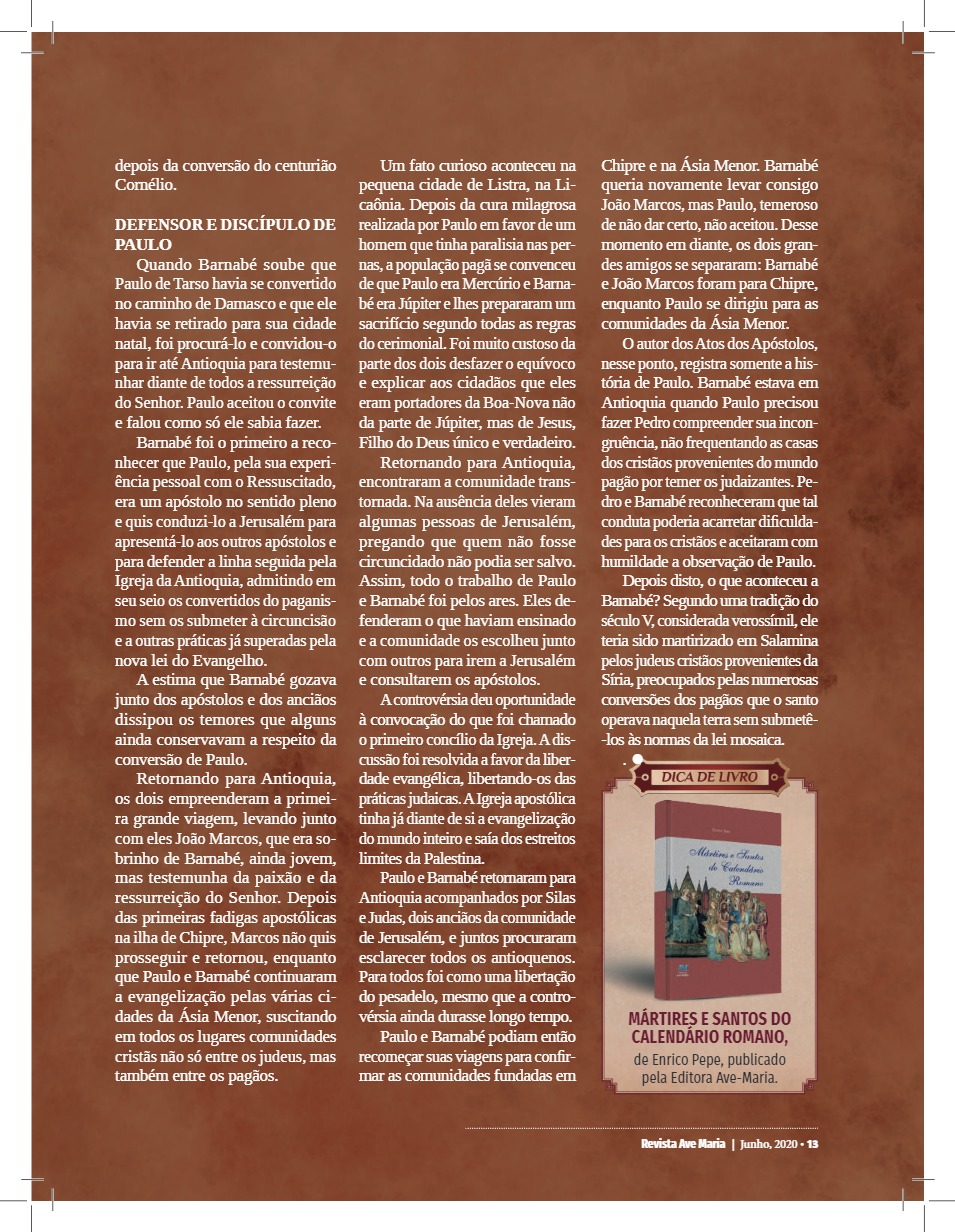 depois da conversão do centurião Cornélio.

DEFENSOR E DISCÍPULO DE PAULO

Quando Barnabé soube que Paulo de Tarso havia se convertido no caminho de Damasco e que ele havia se retirado para sua cidade natal, foi procurá-lo e convidou-o para ir até Antioquia para testemunhar diante de todos a ressurreição do Senhor. Paulo aceitou o convite e falou como só ele sabia fazer.

Barnabé foi o primeiro a reconhecer que Paulo, pela sua experiência pessoal com o Ressuscitado, era um apóstolo no sentido pleno e quis conduzi-lo a Jerusalém para apresentá-lo aos outros apóstolos e para defender a linha seguida pela Igreja da Antioquia, admitindo em seu seio os convertidos do paganismo sem os submeter à circuncisão e a outras práticas já superadas pela nova lei do Evangelho.

A estima que Barnabé gozava junto dos apóstolos e dos anciãos dissipou os temores que alguns ainda conservavam a respeito da conversão de Paulo.

Retornando para Antioquia, os dois empreenderam a primeira grande viagem, levando junto com eles João Marcos, que era sobrinho de Barnabé, ainda jovem, mas testemunha da paixão e da ressurreição do Senhor. Depois das primeiras fadigas apostólicas na ilha de Chipre, Marcos não quis prosseguir e retornou, enquanto que Paulo e Barnabé continuaram a evangelização pelas várias cidades da Ásia Menor, suscitando em todos os lugares comunidades cristãs não só entre os judeus, mas também entre os pagãos.

Um fato curioso aconteceu na pequena cidade de Listra, na Licaônia. Depois da cura milagrosa realizada por Paulo em favor de um homem que tinha paralisia nas pernas, a população pagã se convenceu de que Paulo era Mercúrio e Barnabé era Júpiter e lhes prepararam um sacrifício segundo todas as regras do cerimonial. Foi muito custoso da parte dos dois desfazer o equívoco e explicar aos cidadãos que eles eram portadores da Boa-Nova não da parte de Júpiter, mas de Jesus, Filho do Deus único e verdadeiro.

Retornando para Antioquia, encontraram a comunidade transtornada. Na ausência deles vieram algumas pessoas de Jerusalém, pregando que quem não fosse circuncidado não podia ser salvo. Assim, todo o trabalho de Paulo e Barnabé foi pelos ares. Eles defenderam o que haviam ensinado e a comunidade os escolheu junto com outros para irem a Jerusalém e consultarem os apóstolos.

A controvérsia deu oportunidade à convocação do que foi chamado o primeiro concílio da Igreja. A discussão foi resolvida a favor da liberdade evangélica, libertando-os das práticas judaicas. A Igreja apostólica tinha já diante de si a evangelização do mundo inteiro e saía dos estreitos limites da Palestina.

Paulo e Barnabé retornaram para Antioquia acompanhados por Silas e Judas, dois anciãos da comunidade de Jerusalém, e juntos procuraram esclarecer todos os antioquenos. Para todos foi como uma libertação do pesadelo, mesmo que a controvérsia ainda durasse longo tempo.

Paulo e Barnabé podiam então recomeçar suas viagens para confirmar as comunidades fundadas em Chipre e na Ásia Menor. Barnabé queria novamente levar consigo João Marcos, mas Paulo, temeroso de não dar certo, não aceitou. Desse momento em diante, os dois grandes amigos se separaram: Barnabé e João Marcos foram para Chipre, enquanto Paulo se dirigiu para as comunidades da Ásia Menor.

O autor dos Atos dos Apóstolos, nesse ponto, registra somente a história de Paulo. Barnabé estava em Antioquia quando Paulo precisou fazer Pedro compreender sua incongruência, não frequentando as casas dos cristãos provenientes do mundo pagão por temer os judaizantes. Pedro e Barnabé reconheceram que tal conduta poderia acarretar dificuldades para os cristãos e aceitaram com humildade a observação de Paulo.

Depois disto, o que aconteceu a Barnabé? Segundo uma tradição do século V, considerada verossímil, ele teria sido martirizado em Salamina pelos judeus cristãos provenientes da Síria, preocupados pelas numerosas conversões dos pagãos que o santo operava naquela terra sem submetê-los às normas da lei mosaica.

DICA DE LIVRO

Mártires e Santos do Calendário Romano

MÁRTIRES E SANTOS DO CALENDÁRIO ROMANO, de Enrico Pepe, publicado pela Editora Ave-Maria.

Revista Ave Maria | Junho, 2020 • 13